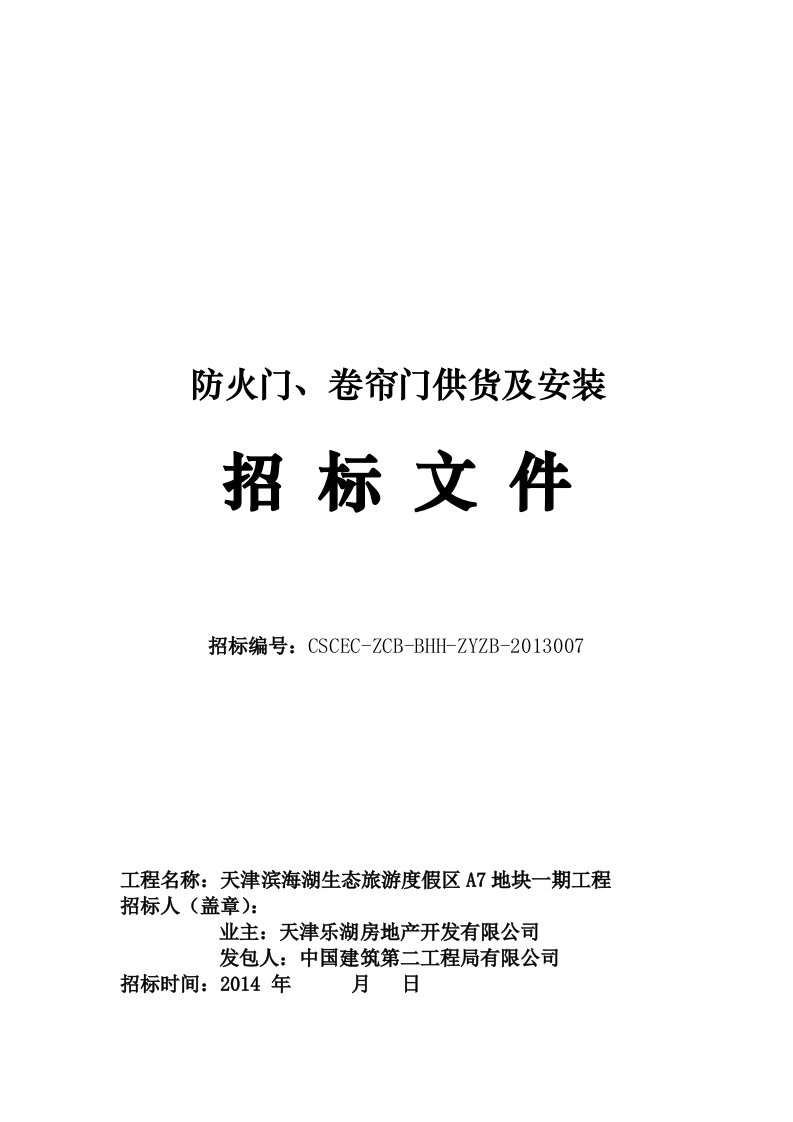 防火门、卷帘门供货及安装

招 标 文 件

招标编号：CSCEC-ZCB-BHH-ZYZB-2013007

工程名称：天津滨海湖生态旅游度假区 A7 地块一期工程
招标人（盖章）：
业主：天津乐湖房地产开发有限公司
发包人：中国建筑第二工程局有限公司
招标时间：2014 年 月 日